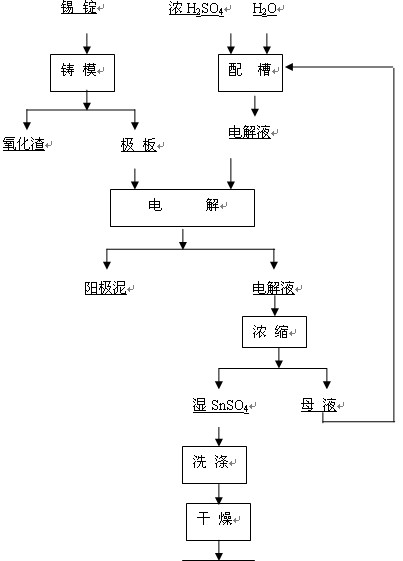 锡 锭

浓 $H_2SO_4$

$H_2O$

铸 模

配 槽

氧化渣

极 板

电解液

电 解

阳极泥

电解液

浓 缩

湿 $SnSO_4$

母 液

洗 涤

干 燥